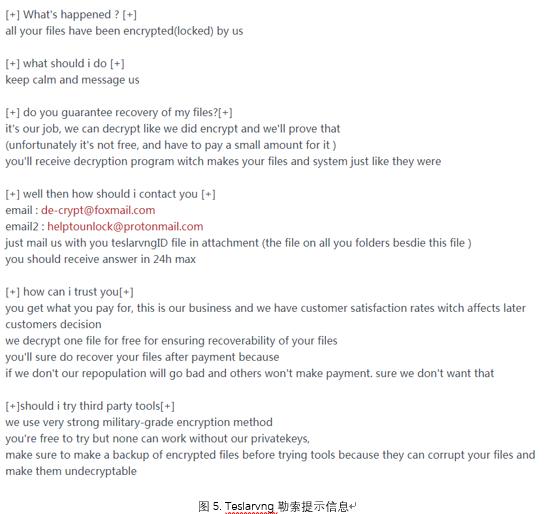 [+] What's happened ? [+]
all your files have been encrypted(locked) by us

[+] what should i do [+]
keep calm and message us

[+] do you guarantee recovery of my files?[+]
it's our job, we can decrypt like we did encrypt and we'll prove that
(unfortunately it's not free, and have to pay a small amount for it )
you'll receive decryption program witch makes your files and system just like they were

[+] well then how should i contact you [+]
email : de-crypt@foxmail.com
email2 : helptounlock@protonmail.com
just mail us with you teslarvngID file in attachment (the file on all you folders besdie this file )
you should receive answer in 24h max

[+] how can i trust you[+]
you get what you pay for, this is our business and we have customer satisfaction rates witch affects later customers decision
we decrypt one file for free for ensuring recoverability of your files
you'll sure do recover your files after payment because
if we don't our repopulation will go bad and others won't make payment. sure we don't want that

[+]should i try third party tools[+]
we use very strong military-grade encryption method
you're free to try but none can work without our privatekeys,
make sure to make a backup of encrypted files before trying tools because they can corrupt your files and make them undecryptable

图 5. Teslarvng 勒索提示信息